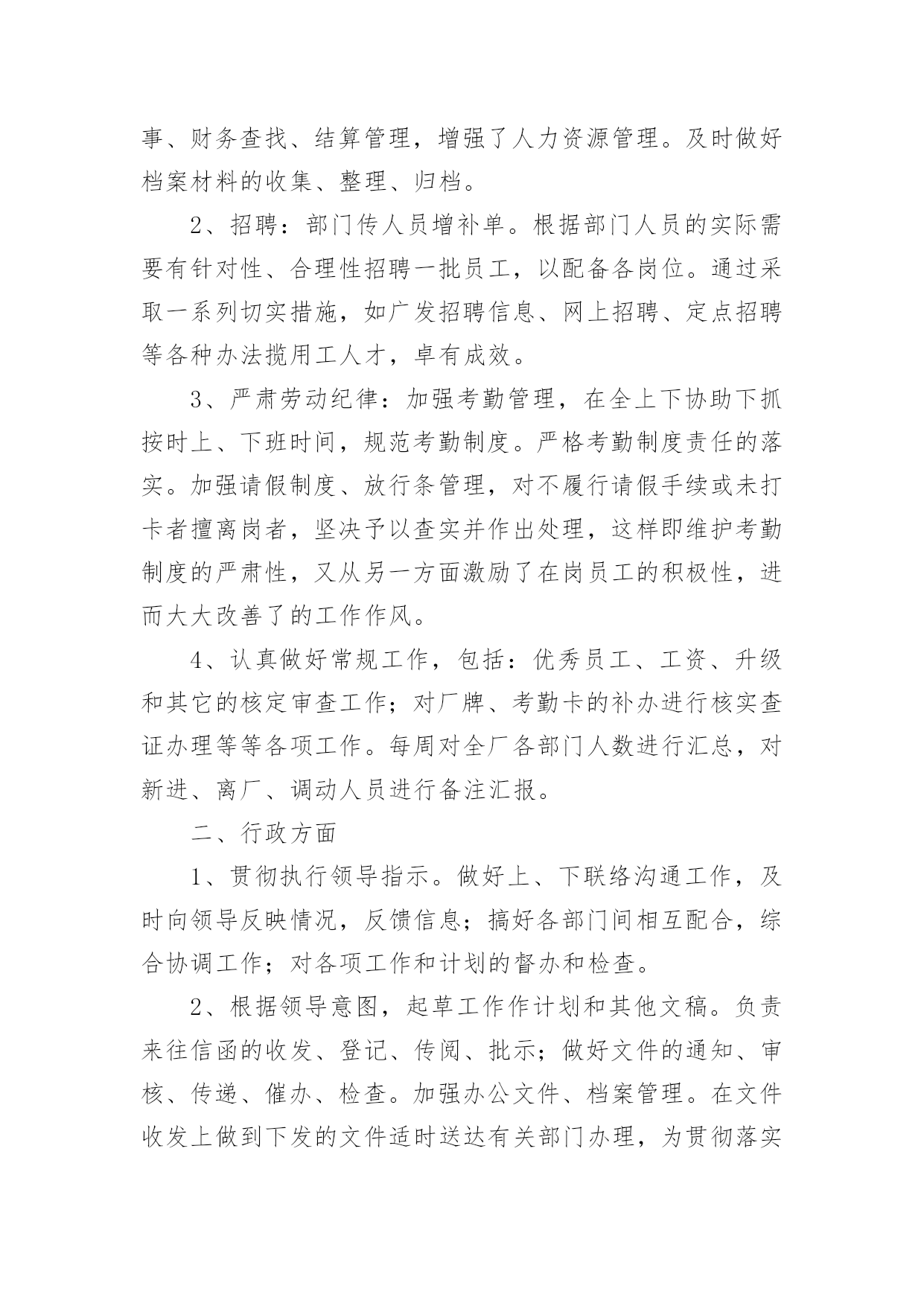 事、财务查找、结算管理，增强了人力资源管理。及时做好档案材料的收集、整理、归档。

2、招聘：部门传人员增补单。根据部门人员的实际需要有针对性、合理性招聘一批员工，以配备各岗位。通过采取一系列切实措施，如广发招聘信息、网上招聘、定点招聘等各种办法揽用工人才，卓有成效。

3、严肃劳动纪律：加强考勤管理，在全上下协助下抓按时上、下班时间，规范考勤制度。严格考勤制度责任的落实。加强请假制度、放行条管理，对不履行请假手续或未打卡者擅离岗者，坚决予以查实并作出处理，这样即维护考勤制度的严肃性，又从另一方面激励了在岗员工的积极性，进而大大改善了的工作作风。

4、认真做好常规工作，包括：优秀员工、工资、升级和其它的核定审查工作；对厂牌、考勤卡的补办进行核实查证办理等等各项工作。每周对全厂各部门人数进行汇总，对新进、离厂、调动人员进行备注汇报。

二、行政方面

1、贯彻执行领导指示。做好上、下联络沟通工作，及时向领导反映情况，反馈信息；搞好各部门间相互配合，综合协调工作；对各项工作和计划的督办和检查。

2、根据领导意图，起草工作作计划和其他文稿。负责来往信函的收发、登记、传阅、批示；做好文件的通知、审核、传递、催办、检查。加强办公文件、档案管理。在文件收发上做到下发的文件适时送达有关部门办理，为贯彻落实